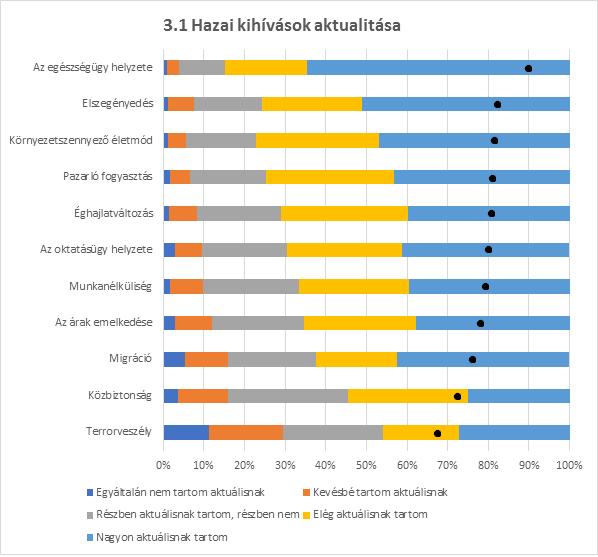 3.1 Hazai kihívások aktualitása

Az egészségügy helyzete
Elszegényedés
Környezetszennyező életmód
Pazarló fogyasztás
Éghajlatváltozás
Az oktatásügy helyzete
Munkanélküliség
Az árak emelkedése
Migráció
Közbiztonság
Terrorveszély

0% 10% 20% 30% 40% 50% 60% 70% 80% 90% 100%

Egyáltalán nem tartom aktuálisnak
Kevésbé tartom aktuálisnak
Részben aktuálisnak tartom, részben nem
Elég aktuálisnak tartom
Nagyon aktuálisnak tartom